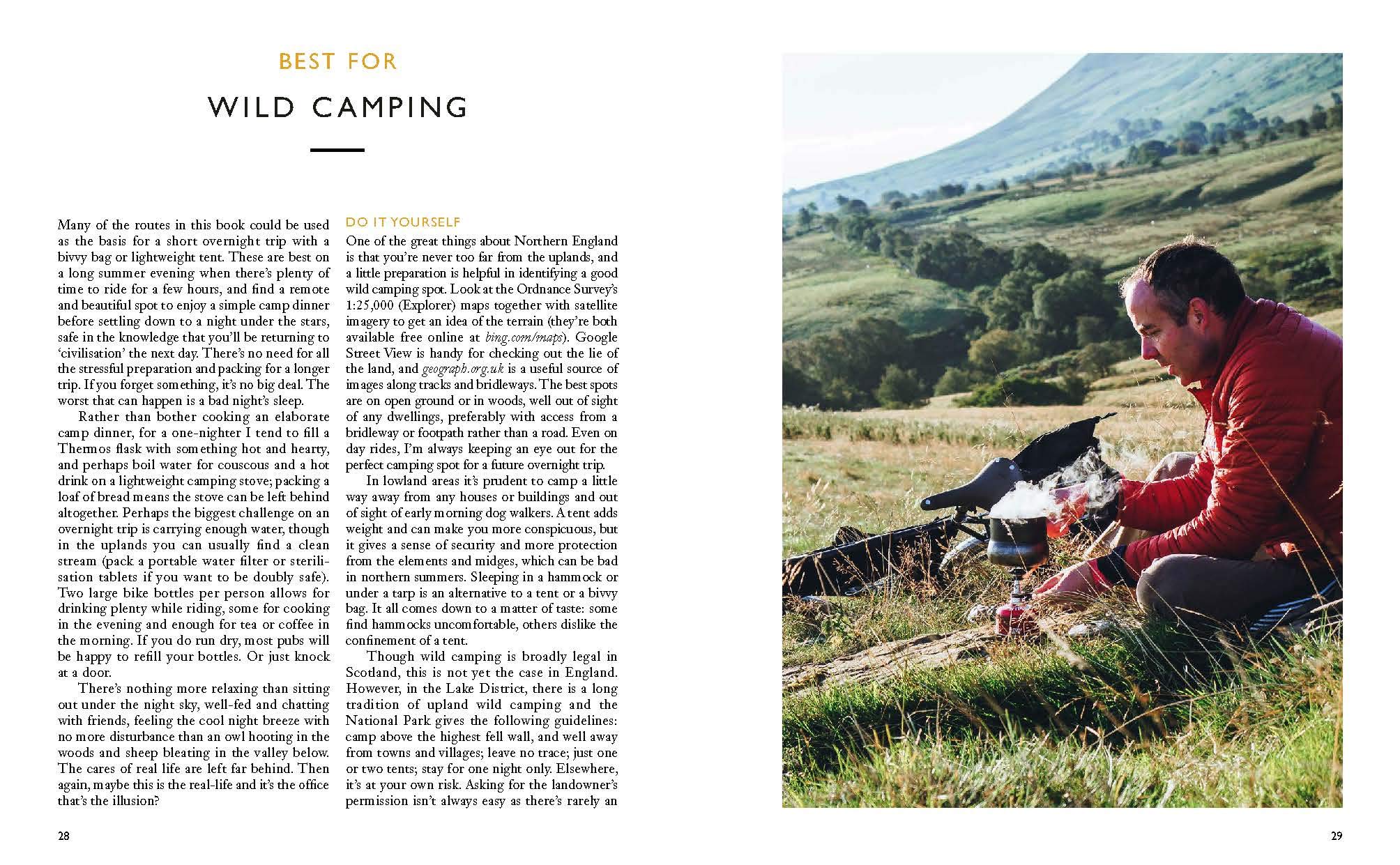 BEST FOR

WILD CAMPING

Many of the routes in this book could be used as the basis for a short overnight trip with a bivvy bag or lightweight tent. These are best on a long summer evening when there's plenty of time to ride for a few hours, and find a remote and beautiful spot to enjoy a simple camp dinner before settling down to a night under the stars, safe in the knowledge that you'll be returning to 'civilisation' the next day. There's no need for all the stressful preparation and packing for a longer trip. If you forget something, it's no big deal. The worst that can happen is a bad night's sleep.

Rather than bother cooking an elaborate camp dinner, for a one-nighter I tend to fill a Thermos flask with something hot and hearty, and perhaps boil water for couscous and a hot drink on a lightweight camping stove; packing a loaf of bread means the stove can be left behind altogether. Perhaps the biggest challenge on an overnight trip is carrying enough water, though in the uplands you can usually find a clean stream (pack a portable water filter or sterilisation tablets if you want to be doubly safe). Two large bike bottles per person allows for drinking plenty while riding, some for cooking in the evening and enough for tea or coffee in the morning. If you do run dry, most pubs will be happy to refill your bottles. Or just knock at a door.

There's nothing more relaxing than sitting out under the night sky, well-fed and chatting with friends, feeling the cool night breeze with no more disturbance than an owl hooting in the woods and sheep bleating in the valley below. The cares of real life are left far behind. Then again, maybe this is the real-life and it's the office that's the illusion?

DO IT YOURSELF

One of the great things about Northern England is that you're never too far from the uplands, and a little preparation is helpful in identifying a good wild camping spot. Look at the Ordnance Survey's 1:25,000 (Explorer) maps together with satellite imagery to get an idea of the terrain (they're both available free online at bing.com/maps). Google Street View is handy for checking out the lie of the land, and geograph.org.uk is a useful source of images along tracks and bridleways. The best spots are on open ground or in woods, well out of sight of any dwellings, preferably with access from a bridleway or footpath rather than a road. Even on day rides, I'm always keeping an eye out for the perfect camping spot for a future overnight trip.

In lowland areas it's prudent to camp a little way away from any houses or buildings and out of sight of early morning dog walkers. A tent adds weight and can make you more conspicuous, but it gives a sense of security and more protection from the elements and midges, which can be bad in northern summers. Sleeping in a hammock or under a tarp is an alternative to a tent or a bivvy bag. It all comes down to a matter of taste: some find hammocks uncomfortable, others dislike the confinement of a tent.

Though wild camping is broadly legal in Scotland, this is not yet the case in England. However, in the Lake District, there is a long tradition of upland wild camping and the National Park gives the following guidelines: camp above the highest fell wall, and well away from towns and villages; leave no trace; just one or two tents; stay for one night only. Elsewhere, it's at your own risk. Asking for the landowner's permission isn't always easy as there's rarely an

28

29